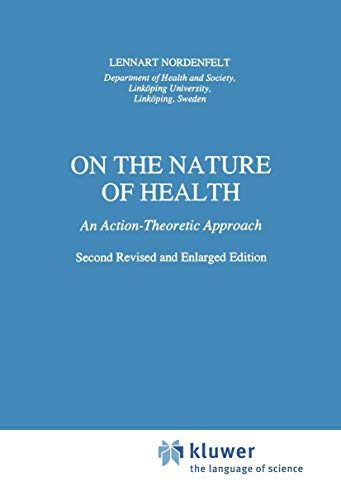 LENNART NORDENFELT
Department of Health and Society,
Linköping University,
Linköping, Sweden

ON THE NATURE
OF HEALTH

An Action-Theoretic Approach

Second Revised and Enlarged Edition

kluwer
the language of science